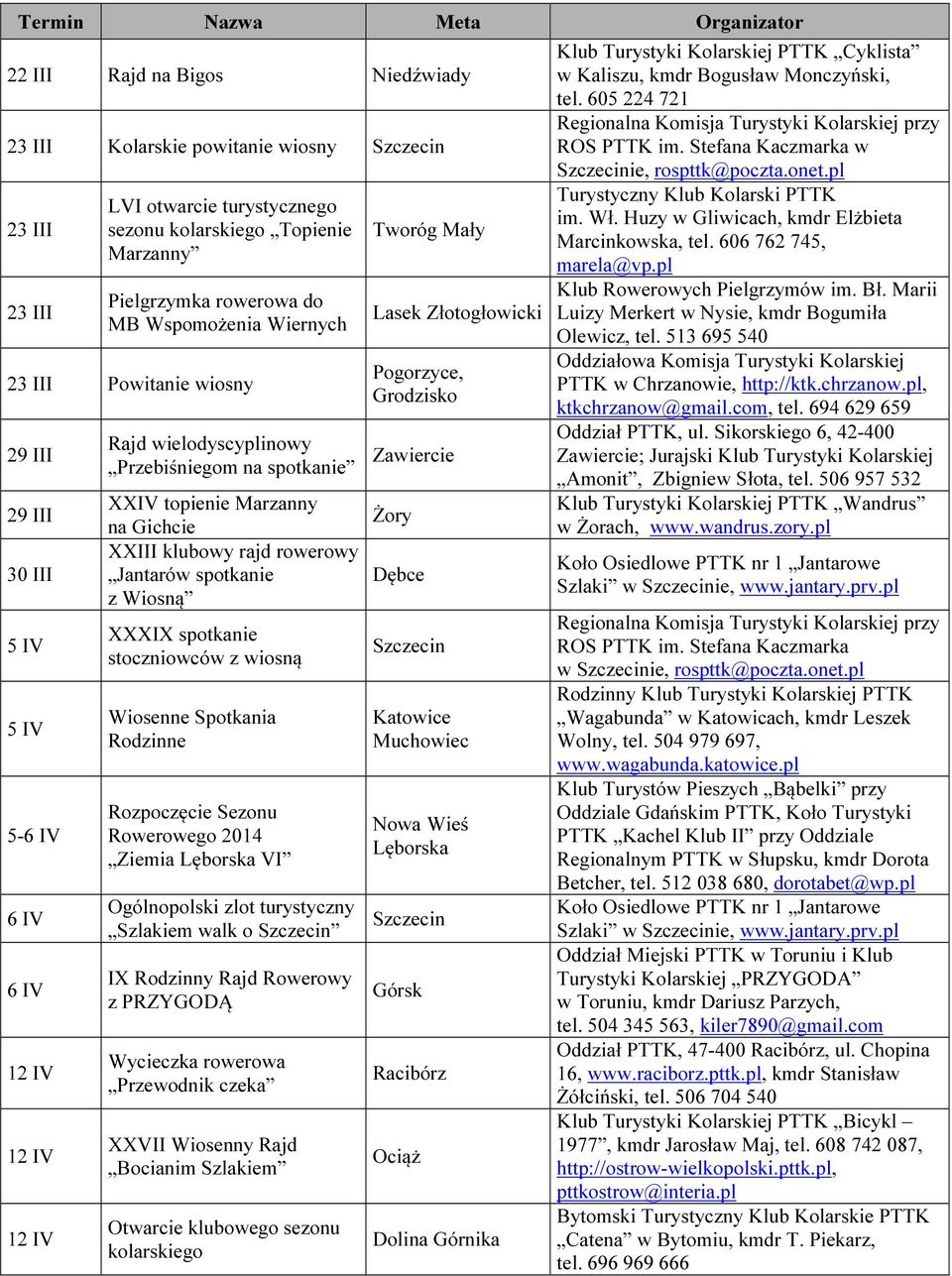 | Termin | Nazwa | Meta | Organizator |
|---|---|---|---|
| 22 III | Rajd na Bigos | Niedźwiady | Klub Turystyki Kolarskiej PTTK „Cyklista” w Kaliszu, kmdr Bogusław Monczyński, tel. 605 224 721 |
| 23 III | Kolarskie powitanie wiosny | Szczecin | Regionalna Komisja Turystyki Kolarskiej przy ROS PTTK im. Stefana Kaczmarka w Szczecinie, rospttk@poczta.onet.pl |
| 23 III | LVI otwarcie turystycznego sezonu kolarskiego „Topienie Marzanny” | Tworóg Mały | Turystyczny Klub Kolarski PTTK im. Wł. Huzy w Gliwicach, kmdr Elżbieta Marcinkowska, tel. 606 762 745, marela@vp.pl |
| 23 III | Pielgrzymka rowerowa do MB Wspomożenia Wiernych | Lasek Złotogłowicki | Klub Rowerowych Pielgrzymów im. Bł. Marii Luizy Merkert w Nysie, kmdr Bogumiła Olewicz, tel. 513 695 540 |
| 23 III | Powitanie wiosny | Pogorzyce, Grodzisko | Oddziałowa Komisja Turystyki Kolarskiej PTTK w Chrzanowie, http://ktk.chrzanow.pl, ktkchrzanow@gmail.com, tel. 694 629 659 |
| 29 III | Rajd wielodyscyplinowy „Przebiśniegom na spotkanie” | Zawiercie | Oddział PTTK, ul. Sikorskiego 6, 42-400 Zawiercie; Jurajski Klub Turystyki Kolarskiej „Amonit”, Zbigniew Słota, tel. 506 957 532 |
| 29 III | XXIV topienie Marzanny na Gichcie | Żory | Klub Turystyki Kolarskiej PTTK „Wandrus” w Żorach, www.wandrus.zory.pl |
| 30 III | XXIII klubowy rajd rowerowy „Jantarów spotkanie z Wiosną” | Dębce | Koło Osiedlowe PTTK nr 1 „Jantarowe Szlaki” w Szczecinie, www.jantary.prv.pl |
| 5 IV | XXXIX spotkanie stoczniowców z wiosną | Szczecin | Regionalna Komisja Turystyki Kolarskiej przy ROS PTTK im. Stefana Kaczmarka w Szczecinie, rospttk@poczta.onet.pl |
| 5 IV | Wiosenne Spotkania Rodzinne | Katowice Muchowiec | Rodzinny Klub Turystyki Kolarskiej PTTK „Wagabunda” w Katowicach, kmdr Leszek Wolny, tel. 504 979 697, www.wagabunda.katowice.pl |
| 5-6 IV | Rozpoczęcie Sezonu Rowerowego 2014 „Ziemia Lęborska VI” | Nowa Wieś Lęborska | Klub Turystów Pieszych „Bąbelki” przy Oddziale Gdańskim PTTK, Koło Turystyki PTTK „Kachel Klub II” przy Oddziale Regionalnym PTTK w Słupsku, kmdr Dorota Betcher, tel. 512 038 680, dorotabet@wp.pl |
| 6 IV | Ogólnopolski zlot turystyczny „Szlakiem walk o Szczecin” | Szczecin | Koło Osiedlowe PTTK nr 1 „Jantarowe Szlaki” w Szczecinie, www.jantary.prv.pl |
| 6 IV | IX Rodzinny Rajd Rowerowy z PRZYGODĄ | Górsk | Oddział Miejski PTTK w Toruniu i Klub Turystyki Kolarskiej „PRZYGODA” w Toruniu, kmdr Dariusz Parzych, tel. 504 345 563, kiler7890@gmail.com |
| 12 IV | Wycieczka rowerowa „Przewodnik czeka” | Racibórz | Oddział PTTK, 47-400 Racibórz, ul. Chopina 16, www.raciborz.pttk.pl, kmdr Stanisław Żółciński, tel. 506 704 540 |
| 12 IV | XXVII Wiosenny Rajd „Bocianim Szlakiem” | Ociąż | Klub Turystyki Kolarskiej PTTK „Bicykl – 1977”, kmdr Jarosław Maj, tel. 608 742 087, http://ostrow-wielkopolski.pttk.pl, pttkostrow@interia.pl |
| 12 IV | Otwarcie klubowego sezonu kolarskiego | Dolina Górnika | Bytomski Turystyczny Klub Kolarskie PTTK „Catena” w Bytomiu, kmdr T. Piekarz, tel. 696 969 666 |